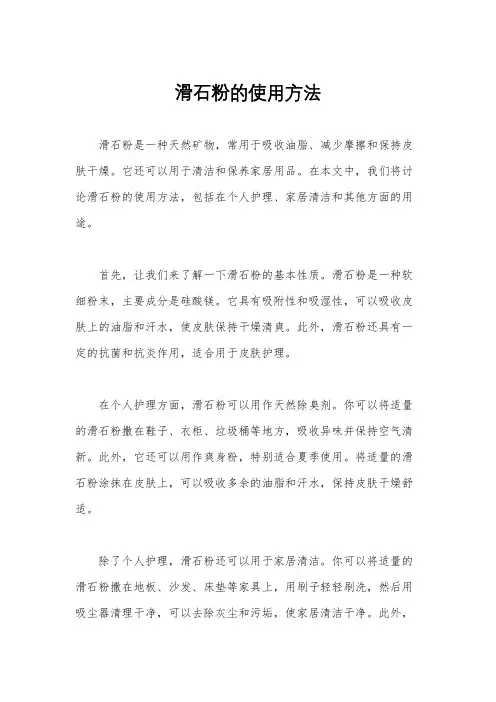 滑石粉的使用方法

滑石粉是一种天然矿物，常用于吸收油脂、减少摩擦和保持皮肤干燥。它还可以用于清洁和保养家居用品。在本文中，我们将讨论滑石粉的使用方法，包括在个人护理、家居清洁和其他方面的用途。

首先，让我们来了解一下滑石粉的基本性质。滑石粉是一种软细粉末，主要成分是硅酸镁。它具有吸附性和吸湿性，可以吸收皮肤上的油脂和汗水，使皮肤保持干燥清爽。此外，滑石粉还具有一定的抗菌和抗炎作用，适合用于皮肤护理。

在个人护理方面，滑石粉可以用作天然除臭剂。你可以将适量的滑石粉撒在鞋子、衣柜、垃圾桶等地方，吸收异味并保持空气清新。此外，它还可以用作爽身粉，特别适合夏季使用。将适量的滑石粉涂抹在皮肤上，可以吸收多余的油脂和汗水，保持皮肤干燥舒适。

除了个人护理，滑石粉还可以用于家居清洁。你可以将适量的滑石粉撒在地板、沙发、床垫等家具上，用刷子轻轻刷洗，然后用吸尘器清理干净，可以去除灰尘和污垢，使家居清洁干净。此外，